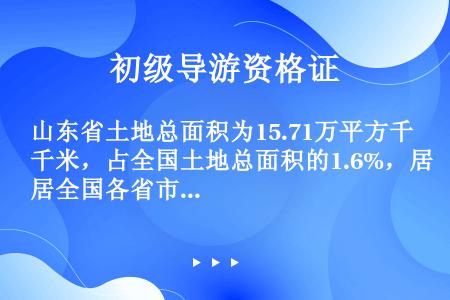 初级导游资格证

山东省土地总面积为15.71万平方千千米，占全国土地总面积的1.6%，居居全国各省市...

▶ ▶ ▶